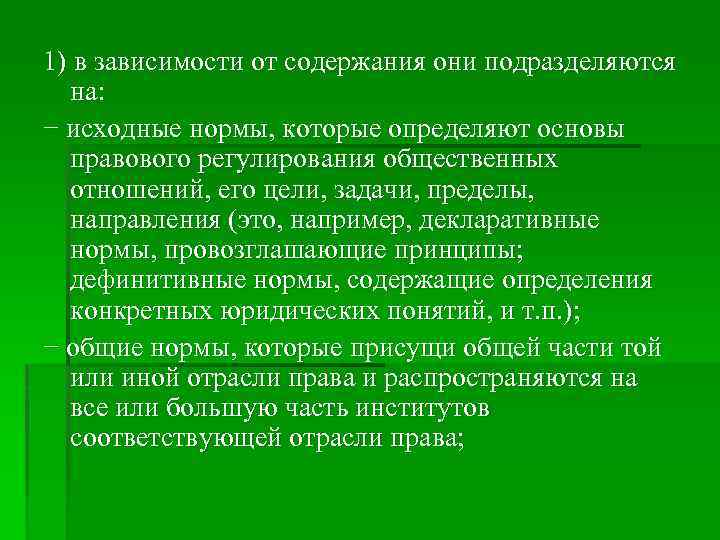 1) в зависимости от содержания они подразделяются на:

− исходные нормы, которые определяют основы правового регулирования общественных отношений, его цели, задачи, пределы, направления (это, например, декларативные нормы, провозглашающие принципы; дефинитивные нормы, содержащие определения конкретных юридических понятий, и т.п.);

− общие нормы, которые присущи общей части той или иной отрасли права и распространяются на все или большую часть институтов соответствующей отрасли права;